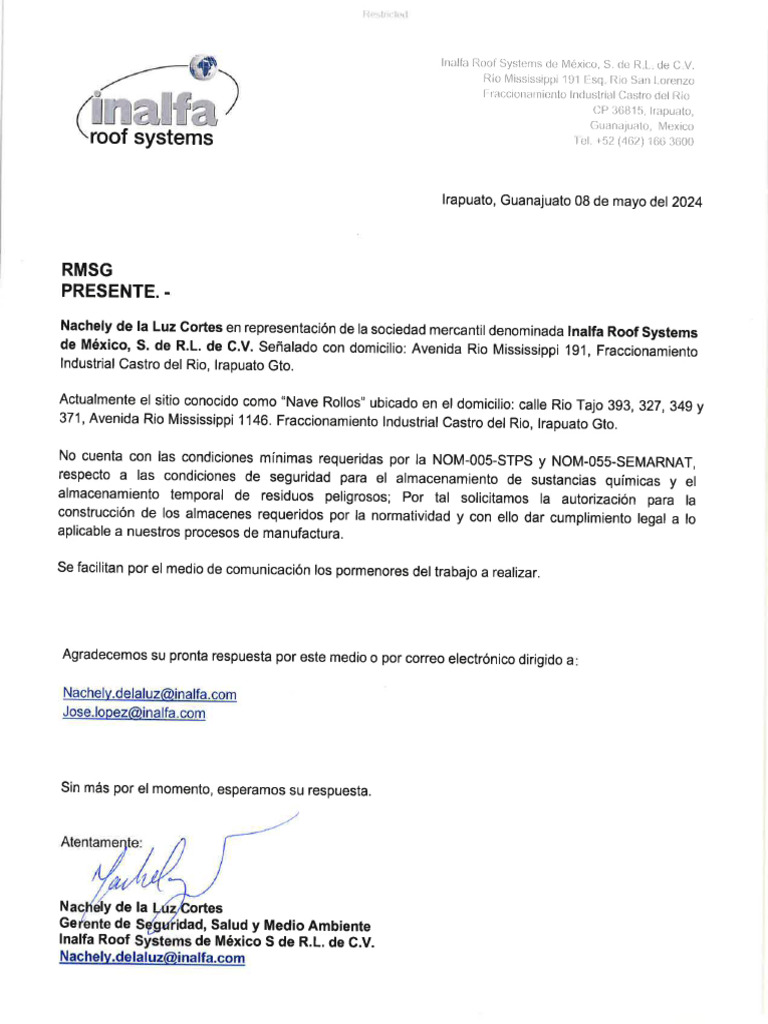 Restricted

inalfa
roof systems

Inalfa Roof Systems de México, S. de R.L. de C.V.
Rio Mississippi 191 Esq. Rio San Lorenzo
Fraccionamiento Industrial Castro del Rio
CP 36815, Irapuato,
Guanajuato, Mexico
Tel. +52 (462) 166 3600

Irapuato, Guanajuato 08 de mayo del 2024

RMSG
PRESENTE. -

Nachely de la Luz Cortes en representación de la sociedad mercantil denominada Inalfa Roof Systems de México, S. de R.L. de C.V. Señalado con domicilio: Avenida Rio Mississippi 191, Fraccionamiento Industrial Castro del Rio, Irapuato Gto.

Actualmente el sitio conocido como "Nave Rollos" ubicado en el domicilio: calle Rio Tajo 393, 327, 349 y 371, Avenida Rio Mississippi 1146. Fraccionamiento Industrial Castro del Rio, Irapuato Gto.

No cuenta con las condiciones mínimas requeridas por la NOM-005-STPS y NOM-055-SEMARNAT, respecto a las condiciones de seguridad para el almacenamiento de sustancias químicas y el almacenamiento temporal de residuos peligrosos; Por tal solicitamos la autorización para la construcción de los almacenes requeridos por la normatividad y con ello dar cumplimiento legal a lo aplicable a nuestros procesos de manufactura.

Se facilitan por el medio de comunicación los pormenores del trabajo a realizar.

Agradecemos su pronta respuesta por este medio o por correo electrónico dirigido a:

Nachely.delaluz@inalfa.com
Jose.lopez@inalfa.com

Sin más por el momento, esperamos su respuesta.

Atentamente:

Nachely de la Luz Cortes
Gerente de Seguridad, Salud y Medio Ambiente
Inalfa Roof Systems de México S de R.L. de C.V.
Nachely.delaluz@inalfa.com